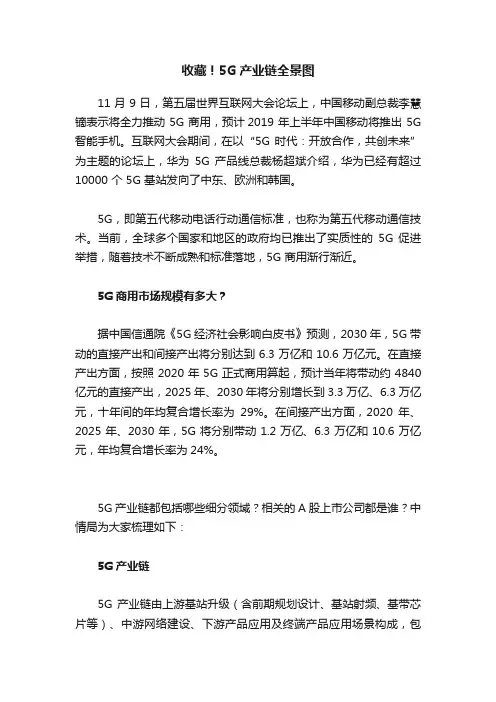 收藏！5G 产业链全景图

11 月 9 日，第五届世界互联网大会论坛上，中国移动副总裁李慧镝表示将全力推动 5G 商用，预计 2019 年上半年中国移动将推出 5G 智能手机。互联网大会期间，在以 “5G 时代：开放合作，共创未来” 为主题的论坛上，华为 5G 产品线总裁杨超斌介绍，华为已经有超过 10000 个 5G 基站发向了中东、欧洲和韩国。

5G，即第五代移动电话行动通信标准，也称为第五代移动通信技术。当前，全球多个国家和地区的政府均已推出了实质性的 5G 促进举措，随着技术不断成熟和标准落地，5G 商用渐行渐近。

5G 商用市场规模有多大？

据中国信通院《5G 经济社会影响白皮书》预测，2030 年，5G 带动的直接产出和间接产出将分别达到 6.3 万亿和 10.6 万亿元。在直接产出方面，按照 2020 年 5G 正式商用算起，预计当年将带动约 4840 亿元的直接产出，2025 年、2030 年将分别增长到 3.3 万亿、6.3 万亿元，十年间的年均复合增长率为 29%。在间接产出方面，2020 年、2025 年、2030 年，5G 将分别带动 1.2 万亿、6.3 万亿和 10.6 万亿元，年均复合增长率为 24%。

5G 产业链都包括哪些细分领域？相关的 A 股上市公司都是谁？中情局为大家梳理如下：

5G 产业链

5G 产业链由上游基站升级（含前期规划设计、基站射频、基带芯片等）、中游网络建设、下游产品应用及终端产品应用场景构成，包